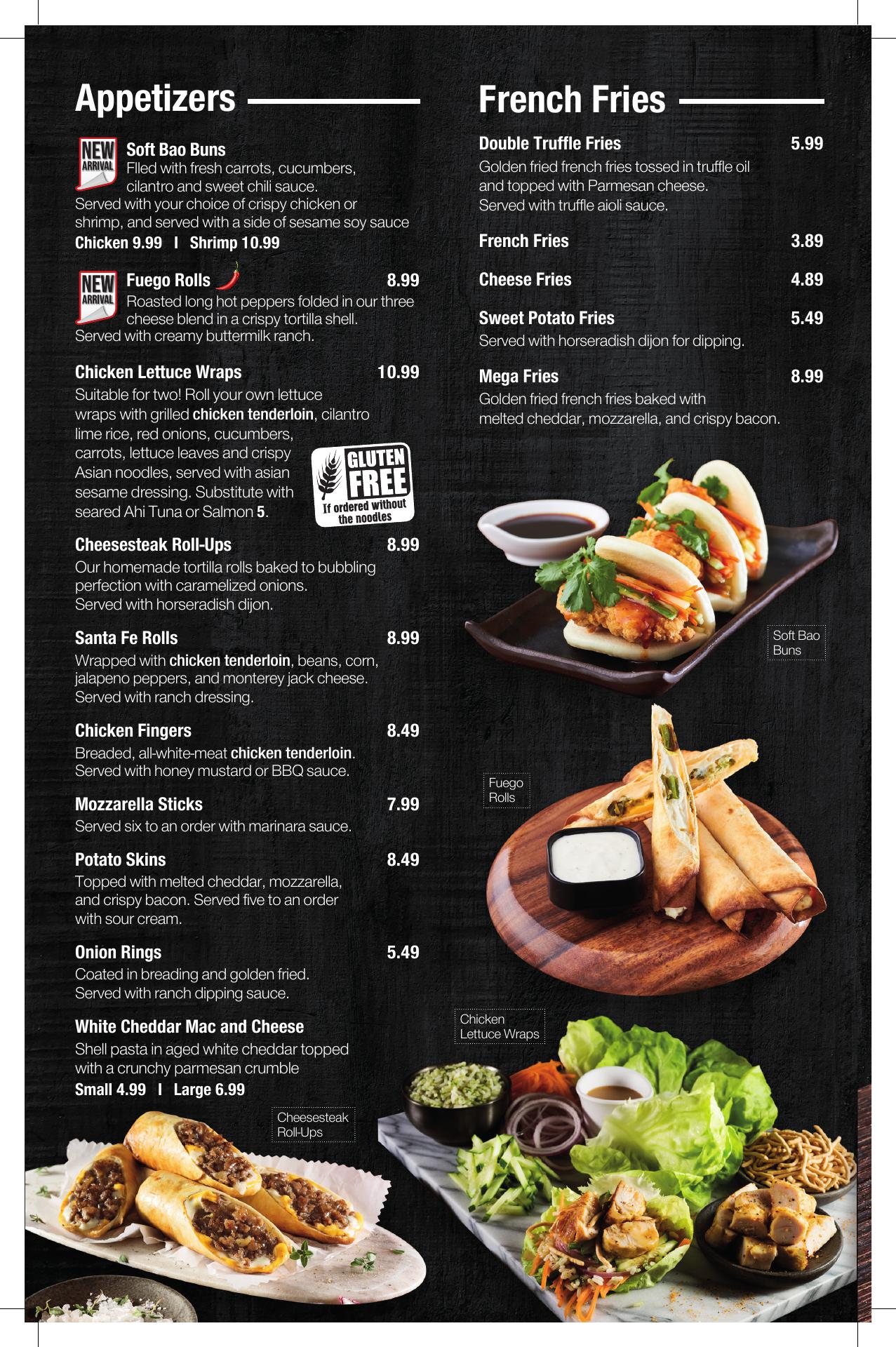 Appetizers

NEW ARRIVAL
Soft Bao Buns
Flled with fresh carrots, cucumbers, cilantro and sweet chili sauce. Served with your choice of crispy chicken or shrimp, and served with a side of sesame soy sauce
Chicken 9.99 I Shrimp 10.99

NEW ARRIVAL
Fuego Rolls 8.99
Roasted long hot peppers folded in our three cheese blend in a crispy tortilla shell. Served with creamy buttermilk ranch.

Chicken Lettuce Wraps 10.99
Suitable for two! Roll your own lettuce wraps with grilled chicken tenderloin, cilantro lime rice, red onions, cucumbers, carrots, lettuce leaves and crispy Asian noodles, served with asian sesame dressing. Substitute with seared Ahi Tuna or Salmon 5.

GLUTEN FREE
If ordered without the noodles

Cheesesteak Roll-Ups 8.99
Our homemade tortilla rolls baked to bubbling perfection with caramelized onions. Served with horseradish dijon.

Santa Fe Rolls 8.99
Wrapped with chicken tenderloin, beans, corn, jalapeno peppers, and monterey jack cheese. Served with ranch dressing.

Chicken Fingers 8.49
Breaded, all-white-meat chicken tenderloin. Served with honey mustard or BBQ sauce.

Mozzarella Sticks 7.99
Served six to an order with marinara sauce.

Potato Skins 8.49
Topped with melted cheddar, mozzarella, and crispy bacon. Served five to an order with sour cream.

Onion Rings 5.49
Coated in breading and golden fried. Served with ranch dipping sauce.

White Cheddar Mac and Cheese
Shell pasta in aged white cheddar topped with a crunchy parmesan crumble
Small 4.99 I Large 6.99

Cheesesteak Roll-Ups

French Fries

Double Truffle Fries 5.99
Golden fried french fries tossed in truffle oil and topped with Parmesan cheese. Served with truffle aioli sauce.

French Fries 3.89

Cheese Fries 4.89

Sweet Potato Fries 5.49
Served with horseradish dijon for dipping.

Mega Fries 8.99
Golden fried french fries baked with melted cheddar, mozzarella, and crispy bacon.

Soft Bao Buns

Fuego Rolls

Chicken Lettuce Wraps